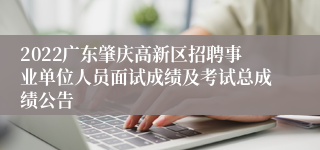 2022广东肇庆高新区招聘事业单位人员面试成绩及考试总成绩公告